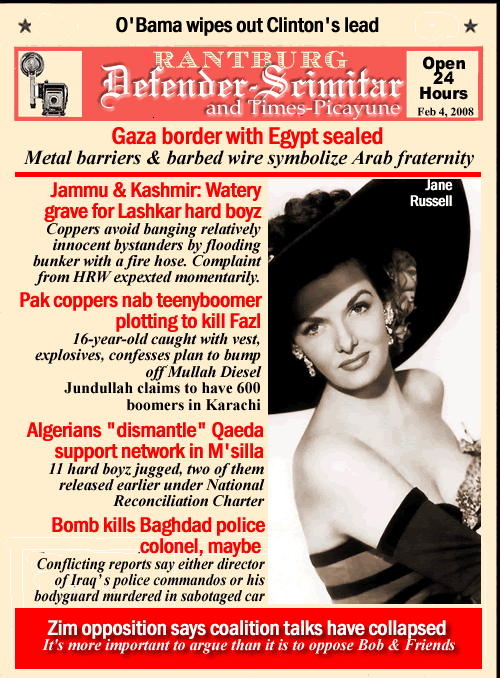 ★ O'Bama wipes out Clinton's lead ★

RANTBURG
Defender-Scimitar
and Times-Picayune

Open 24 Hours
Feb 4, 2008

Gaza border with Egypt sealed
Metal barriers & barbed wire symbolize Arab fraternity

Jammu & Kashmir: Watery grave for Lashkar hard boyz
Coppers avoid banging relatively innocent bystanders by flooding bunker with a fire hose. Complaint from HRW expexted momentarily.

Pak coppers nab teenyboomer plotting to kill Fazl
16-year-old caught with vest, explosives, confesses plan to bump off Mullah Diesel
Jundullah claims to have 600 boomers in Karachi

Algerians "dismantle" Qaeda support network in M'silla
11 hard boyz jugged, two of them released earlier under National Reconciliation Charter

Bomb kills Baghdad police colonel, maybe
Conflicting reports say either director of Iraq's police commandos or his bodyguard murdered in sabotaged car

Jane Russell

Zim opposition says coalition talks have collapsed
It's more important to argue than it is to oppose Bob & Friends